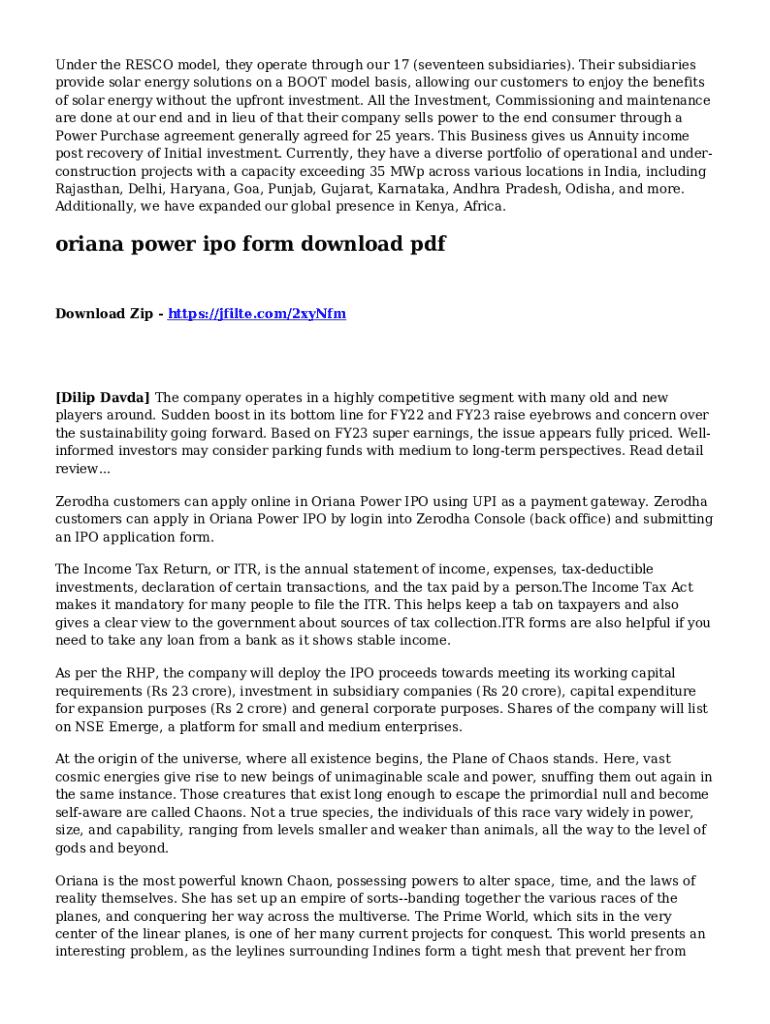 Under the RESCO model, they operate through our 17 (seventeen subsidiaries). Their subsidiaries provide solar energy solutions on a BOOT model basis, allowing our customers to enjoy the benefits of solar energy without the upfront investment. All the Investment, Commissioning and maintenance are done at our end and in lieu of that their company sells power to the end consumer through a Power Purchase agreement generally agreed for 25 years. This Business gives us Annuity income post recovery of Initial investment. Currently, they have a diverse portfolio of operational and under-construction projects with a capacity exceeding 35 MWp across various locations in India, including Rajasthan, Delhi, Haryana, Goa, Punjab, Gujarat, Karnataka, Andhra Pradesh, Odisha, and more. Additionally, we have expanded our global presence in Kenya, Africa.

oriana power ipo form download pdf

Download Zip - https://jfilte.com/2xyNfm

[Dilip Davda] The company operates in a highly competitive segment with many old and new players around. Sudden boost in its bottom line for FY22 and FY23 raise eyebrows and concern over the sustainability going forward. Based on FY23 super earnings, the issue appears fully priced. Well-informed investors may consider parking funds with medium to long-term perspectives. Read detail review...

Zerodha customers can apply online in Oriana Power IPO using UPI as a payment gateway. Zerodha customers can apply in Oriana Power IPO by login into Zerodha Console (back office) and submitting an IPO application form.

The Income Tax Return, or ITR, is the annual statement of income, expenses, tax-deductible investments, declaration of certain transactions, and the tax paid by a person.The Income Tax Act makes it mandatory for many people to file the ITR. This helps keep a tab on taxpayers and also gives a clear view to the government about sources of tax collection.ITR forms are also helpful if you need to take any loan from a bank as it shows stable income.

As per the RHP, the company will deploy the IPO proceeds towards meeting its working capital requirements (Rs 23 crore), investment in subsidiary companies (Rs 20 crore), capital expenditure for expansion purposes (Rs 2 crore) and general corporate purposes. Shares of the company will list on NSE Emerge, a platform for small and medium enterprises.

At the origin of the universe, where all existence begins, the Plane of Chaos stands. Here, vast cosmic energies give rise to new beings of unimaginable scale and power, snuffing them out again in the same instance. Those creatures that exist long enough to escape the primordial null and become self-aware are called Chaons. Not a true species, the individuals of this race vary widely in power, size, and capability, ranging from levels smaller and weaker than animals, all the way to the level of gods and beyond.

Oriana is the most powerful known Chaon, possessing powers to alter space, time, and the laws of reality themselves. She has set up an empire of sorts--banding together the various races of the planes, and conquering her way across the multiverse. The Prime World, which sits in the very center of the linear planes, is one of her many current projects for conquest. This world presents an interesting problem, as the leylines surrounding Indines form a tight mesh that prevent her from